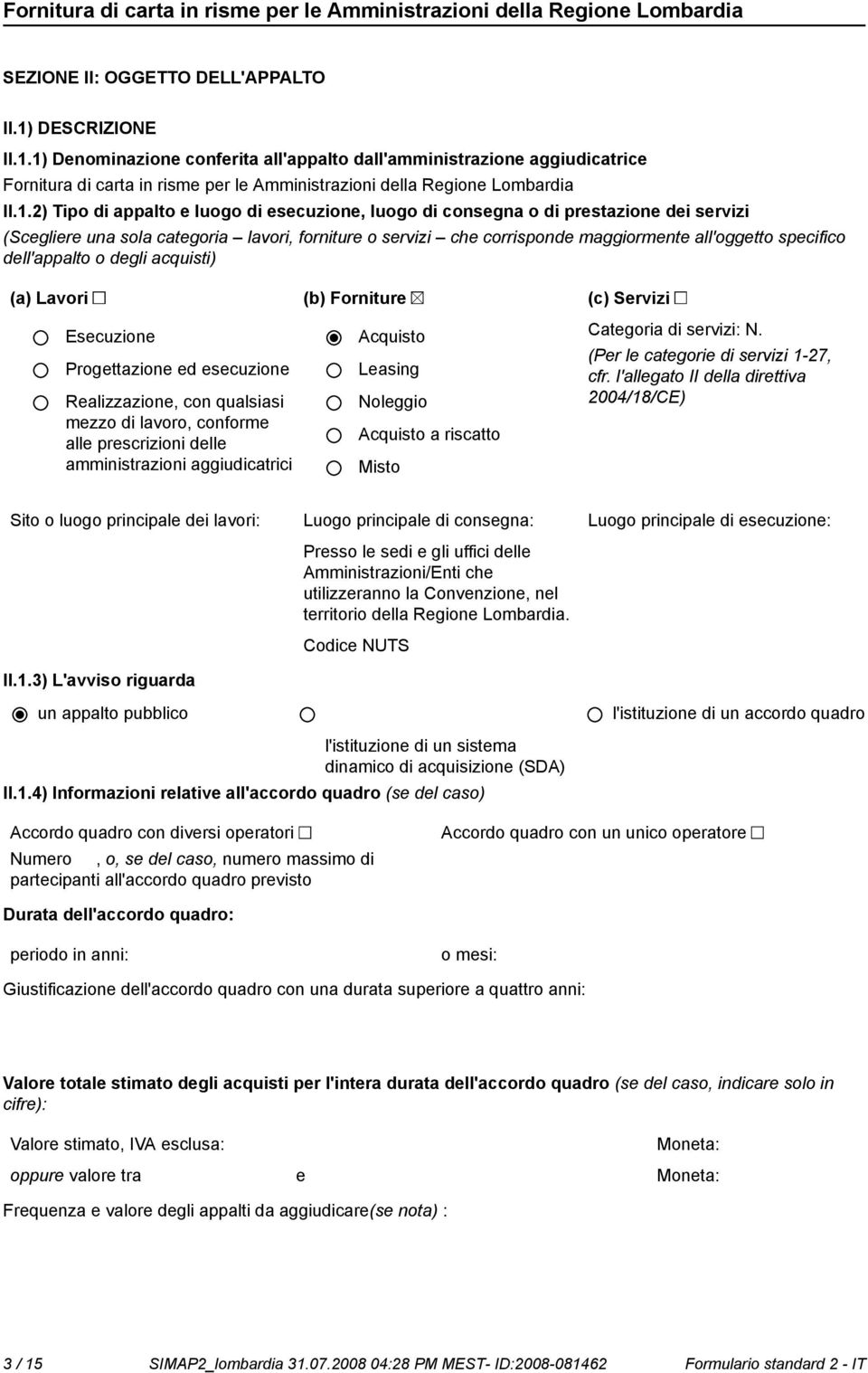 Fornitura di carta in risme per le Amministrazioni della Regione Lombardia

SEZIONE II: OGGETTO DELL'APPALTO

II.1) DESCRIZIONE

II.1.1) Denominazione conferita all'appalto dall'amministrazione aggiudicatrice

Fornitura di carta in risme per le Amministrazioni della Regione Lombardia

II.1.2) Tipo di appalto e luogo di esecuzione, luogo di consegna o di prestazione dei servizi

(Scegliere una sola categoria – lavori, forniture o servizi – che corrisponde maggiormente all'oggetto specifico dell'appalto o degli acquisti)

(a) Lavori ☐

○ Esecuzione

○ Progettazione ed esecuzione

○ Realizzazione, con qualsiasi mezzo di lavoro, conforme alle prescrizioni delle amministrazioni aggiudicatrici

(b) Forniture ☒

◉ Acquisto

○ Leasing

○ Noleggio

○ Acquisto a riscatto

○ Misto

(c) Servizi ☐

Categoria di servizi: N.

(Per le categorie di servizi 1-27, cfr. l'allegato II della direttiva 2004/18/CE)

Sito o luogo principale dei lavori:

Luogo principale di consegna:

Presso le sedi e gli uffici delle Amministrazioni/Enti che utilizzeranno la Convenzione, nel territorio della Regione Lombardia.

Codice NUTS

Luogo principale di esecuzione:

II.1.3) L'avviso riguarda

◉ un appalto pubblico

○ l'istituzione di un sistema dinamico di acquisizione (SDA)

○ l'istituzione di un accordo quadro

II.1.4) Informazioni relative all'accordo quadro (se del caso)

Accordo quadro con diversi operatori ☐

Numero , o, se del caso, numero massimo di partecipanti all'accordo quadro previsto

Accordo quadro con un unico operatore ☐

Durata dell'accordo quadro:

periodo in anni:

o mesi:

Giustificazione dell'accordo quadro con una durata superiore a quattro anni:

Valore totale stimato degli acquisti per l'intera durata dell'accordo quadro (se del caso, indicare solo in cifre):

Valore stimato, IVA esclusa:

Moneta:

oppure valore tra e

Moneta:

Frequenza e valore degli appalti da aggiudicare(se nota) :

3 / 15 SIMAP2_lombardia 31.07.2008 04:28 PM MEST- ID:2008-081462 Formulario standard 2 - IT